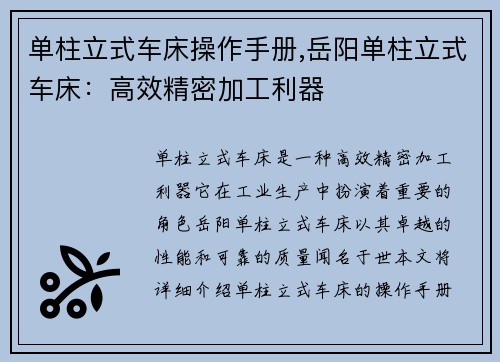 单柱立式车床操作手册,岳阳单柱立式车床：高效精密加工利器

单柱立式车床是一种高效精密加工利器它在工业生产中扮演着重要的角色岳阳单柱立式车床以其卓越的性能和可靠的质量闻名于世本文将详细介绍单柱立式车床的操作手册